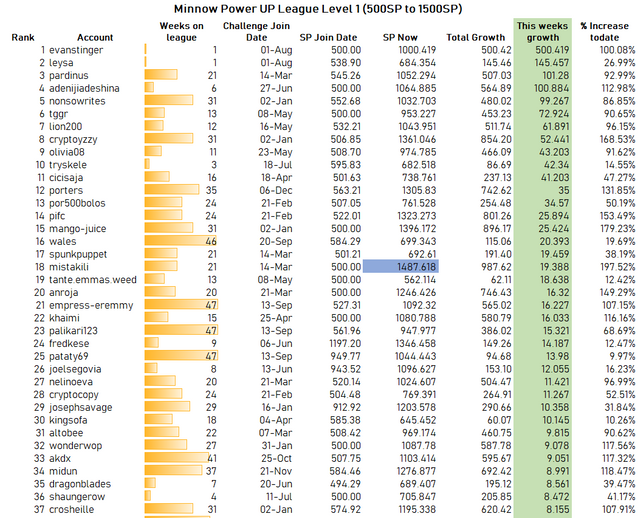 Minnow Power UP League Level 1 (500SP to 1500SP)

| Rank | Account | Weeks on league | Challenge Join Date | SP Join Date | SP Now | Total Growth | This weeks growth | % Increase todate |
|---|---|---|---|---|---|---|---|---|
| 1 | evanstinger | 1 | 01-Aug | 500.00 | 1000.419 | 500.42 | 500.419 | 100.08% |
| 2 | leysa | 1 | 01-Aug | 538.90 | 684.354 | 145.46 | 145.457 | 26.99% |
| 3 | pardinus | 21 | 14-Mar | 545.26 | 1052.294 | 507.03 | 101.28 | 92.99% |
| 4 | adenijiadeshina | 6 | 27-Jun | 500.00 | 1064.885 | 564.89 | 100.884 | 112.98% |
| 5 | nonsowrites | 31 | 02-Jan | 552.68 | 1032.703 | 480.02 | 99.267 | 86.85% |
| 6 | tggr | 13 | 08-May | 500.00 | 953.227 | 453.23 | 72.924 | 90.65% |
| 7 | lion200 | 12 | 16-May | 532.21 | 1043.951 | 511.74 | 61.891 | 96.15% |
| 8 | cryptoyzzy | 31 | 02-Jan | 506.85 | 1361.046 | 854.20 | 52.441 | 168.53% |
| 9 | olivia08 | 11 | 23-May | 508.70 | 974.785 | 466.09 | 43.203 | 91.62% |
| 10 | tryskele | 3 | 18-Jul | 595.83 | 682.518 | 86.69 | 42.34 | 14.55% |
| 11 | cicisaja | 16 | 18-Apr | 501.63 | 738.761 | 237.13 | 41.203 | 47.27% |
| 12 | porters | 35 | 06-Dec | 563.21 | 1305.83 | 742.62 | 35 | 131.85% |
| 13 | por500bolos | 24 | 21-Feb | 507.05 | 761.528 | 254.48 | 34.57 | 50.19% |
| 14 | pifc | 24 | 21-Feb | 522.01 | 1323.273 | 801.26 | 25.894 | 153.49% |
| 15 | mango-juice | 31 | 02-Jan | 500.00 | 1396.172 | 896.17 | 25.424 | 179.23% |
| 16 | wales | 46 | 20-Sep | 584.29 | 699.343 | 115.06 | 20.393 | 19.69% |
| 17 | spunkpuppet | 21 | 14-Mar | 501.21 | 692.61 | 191.40 | 19.459 | 38.19% |
| 18 | mistakili | 21 | 14-Mar | 500.00 | 1487.618 | 987.62 | 19.388 | 197.52% |
| 19 | tante.emmas.weed | 13 | 08-May | 500.00 | 562.114 | 62.11 | 18.638 | 12.42% |
| 20 | anroja | 20 | 21-Mar | 500.00 | 1246.426 | 746.43 | 16.32 | 149.29% |
| 21 | empress-eremmy | 47 | 13-Sep | 527.31 | 1092.32 | 565.02 | 16.227 | 107.15% |
| 22 | khaimi | 15 | 25-Apr | 500.00 | 1080.788 | 580.79 | 16.033 | 116.16% |
| 23 | palikari123 | 47 | 13-Sep | 561.96 | 947.977 | 386.02 | 15.321 | 68.69% |
| 24 | fredkese | 9 | 06-Jun | 1197.20 | 1346.458 | 149.26 | 14.187 | 12.47% |
| 25 | pataty69 | 47 | 13-Sep | 949.77 | 1044.443 | 94.68 | 13.98 | 9.97% |
| 26 | joelsegovia | 8 | 13-Jun | 943.52 | 1096.627 | 153.10 | 12.055 | 16.23% |
| 27 | nelinoeva | 20 | 21-Mar | 520.14 | 1024.607 | 504.47 | 11.421 | 96.99% |
| 28 | cryptocopy | 24 | 21-Feb | 504.48 | 769.391 | 264.91 | 11.267 | 52.51% |
| 29 | josephsavage | 29 | 16-Jan | 912.92 | 1203.578 | 290.66 | 10.358 | 31.84% |
| 30 | kingsofa | 18 | 04-Apr | 585.38 | 645.452 | 60.07 | 10.145 | 10.26% |
| 31 | altobee | 22 | 07-Mar | 508.42 | 969.174 | 460.75 | 9.815 | 90.62% |
| 32 | wonderwop | 27 | 31-Jan | 500.00 | 1087.78 | 587.78 | 9.078 | 117.56% |
| 33 | akdx | 41 | 25-Oct | 507.75 | 1103.414 | 595.67 | 9.051 | 117.32% |
| 34 | midun | 37 | 21-Nov | 584.46 | 1276.877 | 692.42 | 8.991 | 118.47% |
| 35 | dragonblades | 7 | 20-Jun | 494.29 | 689.407 | 195.12 | 8.561 | 39.47% |
| 36 | shaungerow | 4 | 11-Jul | 500.00 | 705.847 | 205.85 | 8.472 | 41.17% |
| 37 | crosheille | 31 | 02-Jan | 574.92 | 1195.338 | 620.42 | 8.155 | 107.91% |